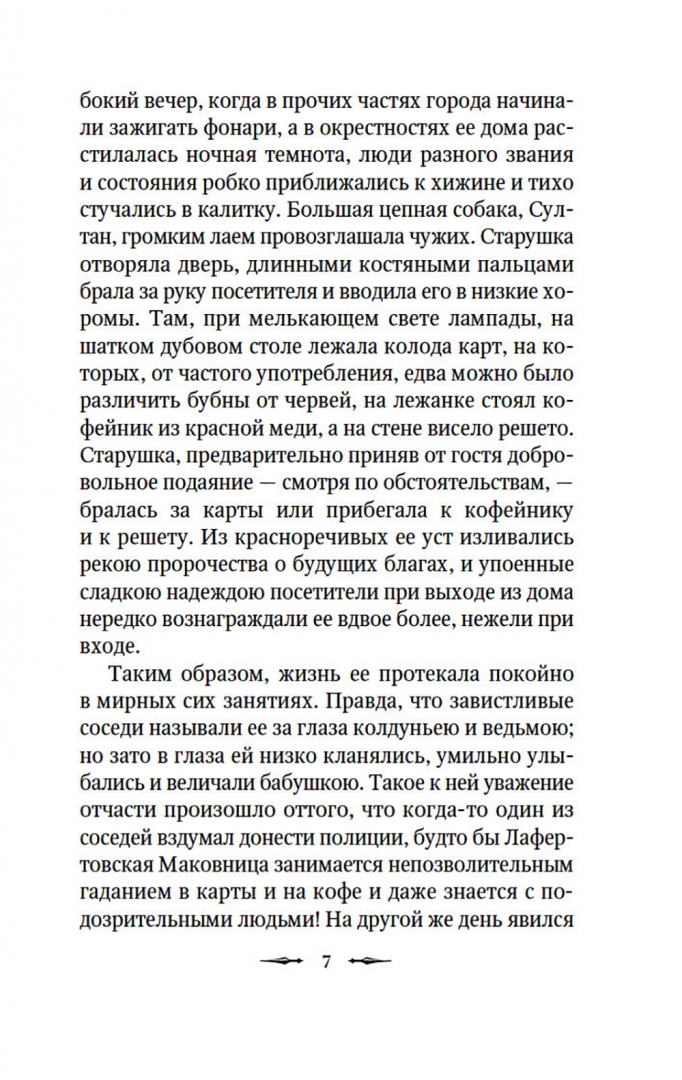 бокий вечер, когда в прочих частях города начинали зажигать фонари, а в окрестностях ее дома расстилалась ночная темнота, люди разного звания и состояния робко приближались к хижине и тихо стучались в калитку. Большая цепная собака, Султан, громким лаем провозглашала чужих. Старушка отворяла дверь, длинными костяными пальцами брала за руку посетителя и вводила его в низкие хоромы. Там, при мелькающем свете лампады, на шатком дубовом столе лежала колода карт, на которых, от частого употребления, едва можно было различить бубны от червей, на лежанке стоял кофейник из красной меди, а на стене висело решето. Старушка, предварительно приняв от гостя добровольное подаяние — смотря по обстоятельствам, — бралась за карты или прибегала к кофейнику и к решету. Из красноречивых ее уст изливались рекою пророчества о будущих благах, и упоенные сладкою надеждою посетители при выходе из дома нередко вознаграждали ее вдвое более, нежели при входе.

Таким образом, жизнь ее протекала покойно в мирных сих занятиях. Правда, что завистливые соседи называли ее за глаза колдуньею и ведьмою; но зато в глаза ей низко кланялись, умильно улыбались и величали бабушкою. Такое к ней уважение отчасти произошло оттого, что когда-то один из соседей вздумал донести полиции, будто бы Лафертовская Маковница занимается непозволительным гаданием в карты и на кофе и даже знается с подозрительными людьми! На другой же день явился

7